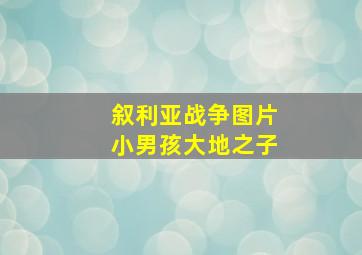 叙利亚战争图片
小男孩大地之子